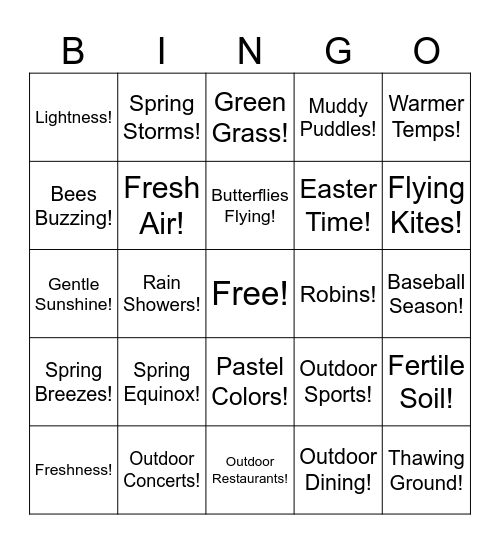 | B | I | N | G | O |
|---|---|---|---|---|
| Lightness! | Spring Storms! | Green Grass! | Muddy Puddles! | Warmer Temps! |
| Bees Buzzing! | Fresh Air! | Butterflies Flying! | Easter Time! | Flying Kites! |
| Gentle Sunshine! | Rain Showers! | Free! | Robins! | Baseball Season! |
| Spring Breezes! | Spring Equinox! | Pastel Colors! | Outdoor Sports! | Fertile Soil! |
| Freshness! | Outdoor Concerts! | Outdoor Restaurants! | Outdoor Dining! | Thawing Ground! |